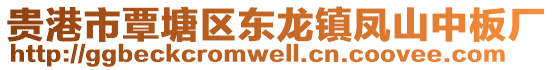 贵港市覃塘区东龙镇凤山中板厂
http://ggbeckcromwell.cn.coovee.com